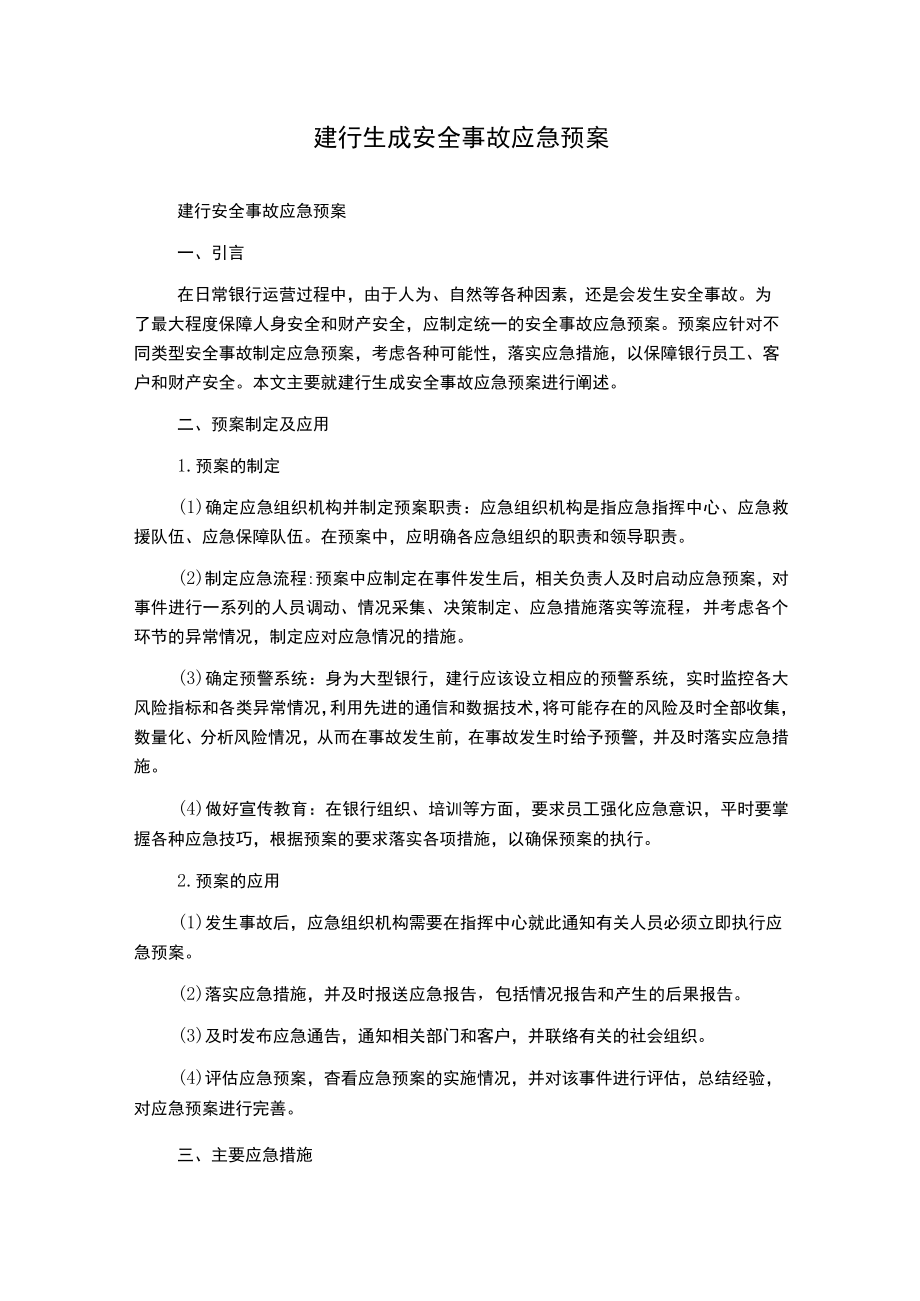 建行生成安全事故应急预案

建行安全事故应急预案

一、引言

在日常银行运营过程中，由于人为、自然等各种因素，还是会发生安全事故。为了最大程度保障人身安全和财产安全，应制定统一的安全事故应急预案。预案应针对不同类型安全事故制定应急预案，考虑各种可能性，落实应急措施，以保障银行员工、客户和财产安全。本文主要就建行生成安全事故应急预案进行阐述。

二、预案制定及应用

1.预案的制定

(1)确定应急组织机构并制定预案职责：应急组织机构是指应急指挥中心、应急救援队伍、应急保障队伍。在预案中，应明确各应急组织的职责和领导职责。

(2)制定应急流程:预案中应制定在事件发生后，相关负责人及时启动应急预案，对事件进行一系列的人员调动、情况采集、决策制定、应急措施落实等流程，并考虑各个环节的异常情况，制定应对应急情况的措施。

(3)确定预警系统：身为大型银行，建行应该设立相应的预警系统，实时监控各大风险指标和各类异常情况,利用先进的通信和数据技术,将可能存在的风险及时全部收集，数量化、分析风险情况，从而在事故发生前，在事故发生时给予预警，并及时落实应急措施。

(4)做好宣传教育：在银行组织、培训等方面，要求员工强化应急意识，平时要掌握各种应急技巧，根据预案的要求落实各项措施，以确保预案的执行。

2.预案的应用

(1)发生事故后，应急组织机构需要在指挥中心就此通知有关人员必须立即执行应急预案。

(2)落实应急措施，并及时报送应急报告，包括情况报告和产生的后果报告。

(3)及时发布应急通告，通知相关部门和客户，并联络有关的社会组织。

(4)评估应急预案，查看应急预案的实施情况，并对该事件进行评估，总结经验，对应急预案进行完善。

三、主要应急措施